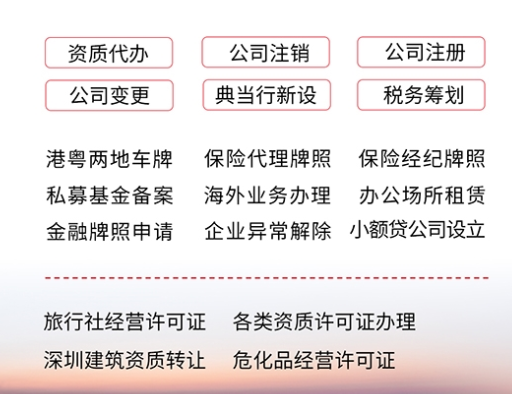 资质代办
公司注销
公司注册
公司变更
典当行新设
税务筹划

港粤两地车牌
保险代理牌照
保险经纪牌照
私募基金备案
海外业务办理
办公场所租赁
金融牌照申请
企业异常解除
小额贷公司设立

旅行社经营许可证
各类资质许可证办理
深圳建筑资质转让
危化品经营许可证